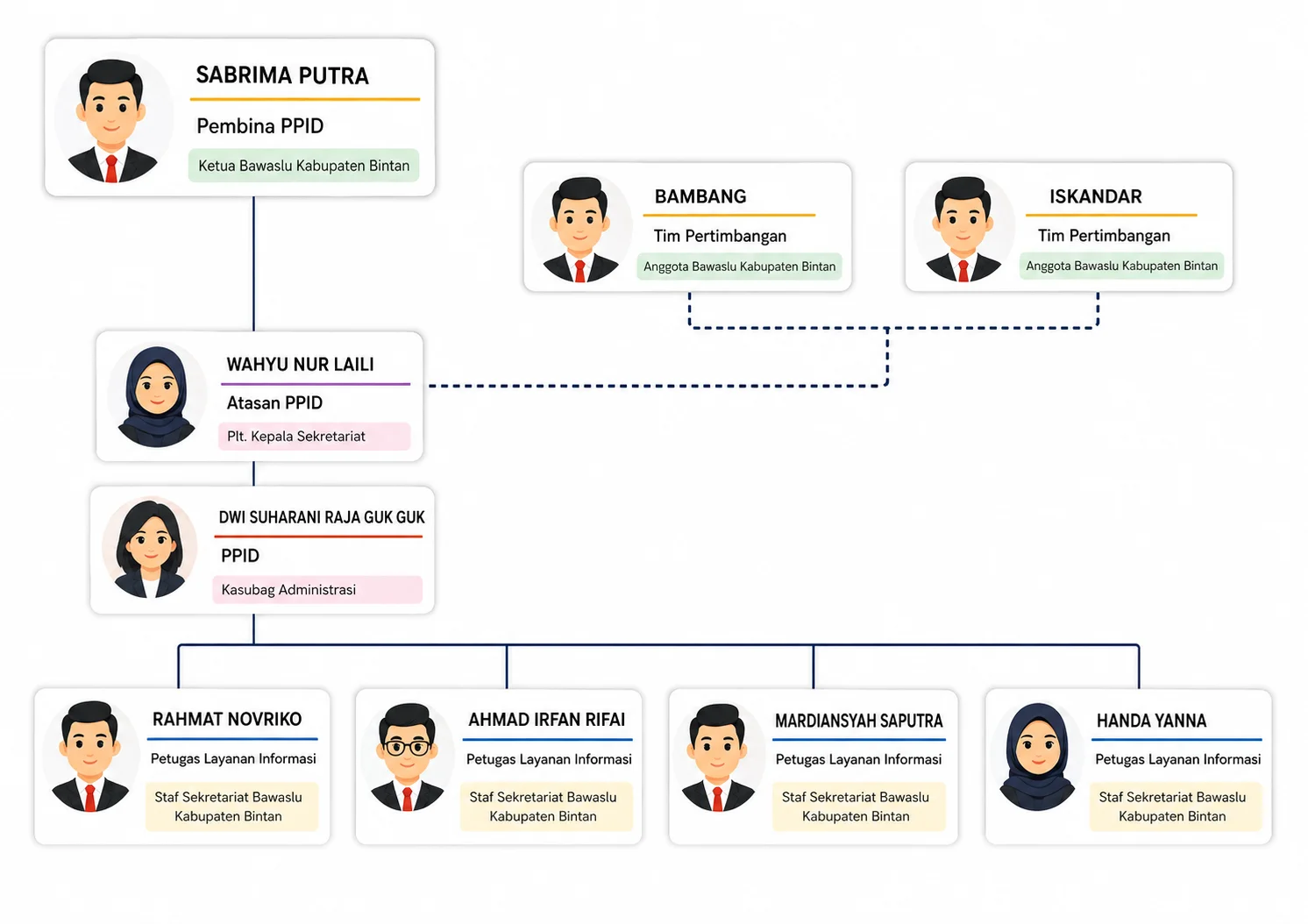 SABRIMA PUTRA
Pembina PPID
Ketua Bawaslu Kabupaten Bintan

BAMBANG
Tim Pertimbangan
Anggota Bawaslu Kabupaten Bintan

ISKANDAR
Tim Pertimbangan
Anggota Bawaslu Kabupaten Bintan

WAHYU NUR LAILI
Atasan PPID
Plt. Kepala Sekretariat

DWI SUHARANI RAJA GUK GUK
PPID
Kasubag Administrasi

RAHMAT NOVRIKO
Petugas Layanan Informasi
Staf Sekretariat Bawaslu Kabupaten Bintan

AHMAD IRFAN RIFAI
Petugas Layanan Informasi
Staf Sekretariat Bawaslu Kabupaten Bintan

MARDIANSYAH SAPUTRA
Petugas Layanan Informasi
Staf Sekretariat Bawaslu Kabupaten Bintan

HANDA YANNA
Petugas Layanan Informasi
Staf Sekretariat Bawaslu Kabupaten Bintan